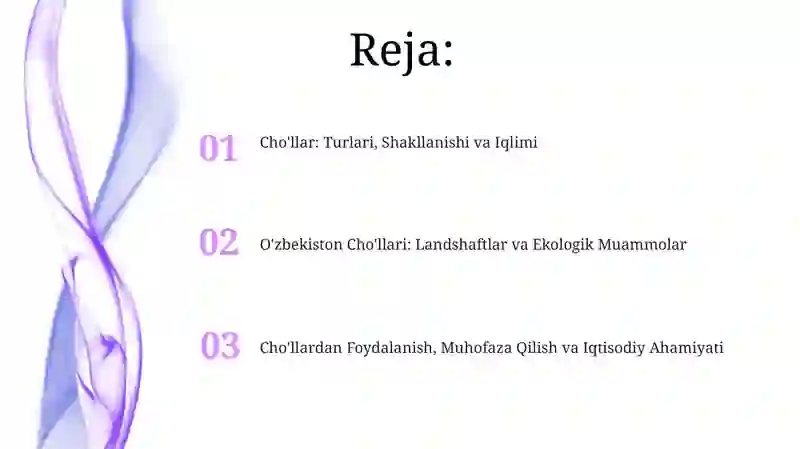 Reja:

01 Cho'llar: Turlari, Shakllanishi va Iqlimi

02 O'zbekiston Cho'llari: Landshaftlar va Ekologik Muammolar

03 Cho'llardan Foydalanish, Muhofaza Qilish va Iqtisodiy Ahamiyati